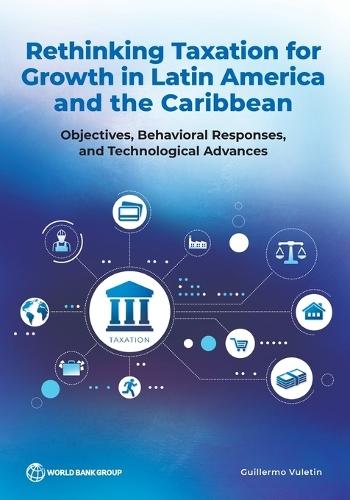 Rethinking Taxation for Growth in Latin America and the Caribbean

Objectives, Behavioral Responses, and Technological Advances

TAXATION

WORLD BANK GROUP

Guillermo Vuletin